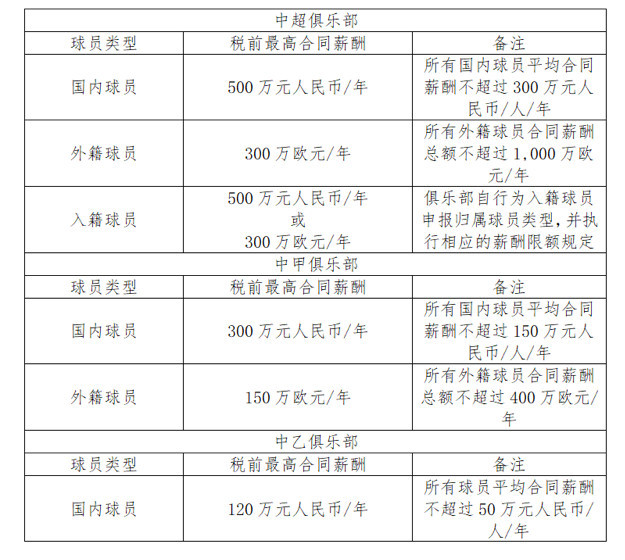 | 中超俱乐部 | | |
|---|---|---|
| 球员类型 | 税前最高合同薪酬 | 备注 |
| 国内球员 | 500 万元人民币/年 | 所有国内球员平均合同薪酬不超过 300 万元人民币/人/年 |
| 外籍球员 | 300 万欧元/年 | 所有外籍球员合同薪酬总额不超过 1,000 万欧元/年 |
| 入籍球员 | 500 万元人民币/年 或 300 万欧元/年 | 俱乐部自行为入籍球员申报归属球员类型，并执行相应的薪酬限额规定 |
| 中甲俱乐部 | | |
| 球员类型 | 税前最高合同薪酬 | 备注 |
| 国内球员 | 300 万元人民币/年 | 所有国内球员平均合同薪酬不超过 150 万元人民币/人/年 |
| 外籍球员 | 150 万欧元/年 | 所有外籍球员合同薪酬总额不超过 400 万欧元/年 |
| 中乙俱乐部 | | |
| 球员类型 | 税前最高合同薪酬 | 备注 |
| 国内球员 | 120 万元人民币/年 | 所有球员平均合同薪酬不超过 50 万元人民币/人/年 |